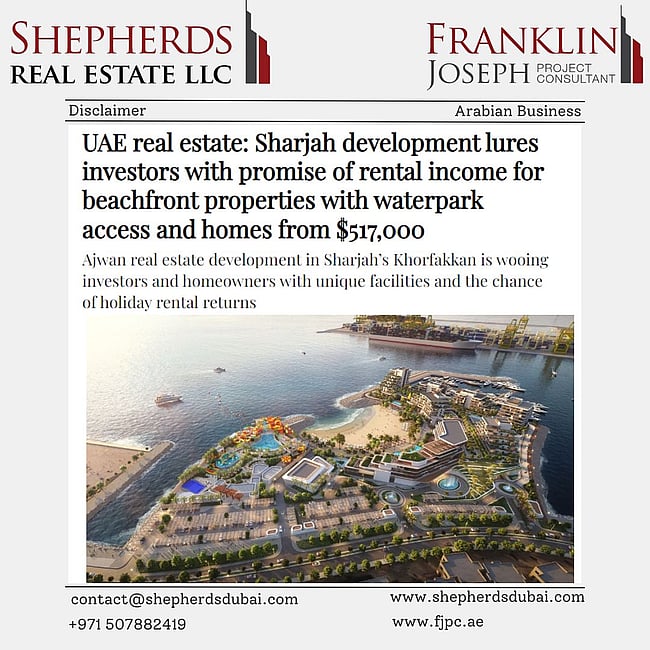 SHEPHERDS
REAL ESTATE LLC

FRANKLIN
JOSEPH PROJECT CONSULTANT

Disclaimer

Arabian Business

UAE real estate: Sharjah development lures investors with promise of rental income for beachfront properties with waterpark access and homes from $517,000

Ajwan real estate development in Sharjah's Khorfakkan is wooing investors and homeowners with unique facilities and the chance of holiday rental returns

contact@shepherdsdubai.com
+971 507882419

www.shepherdsdubai.com
www.fjpc.ae